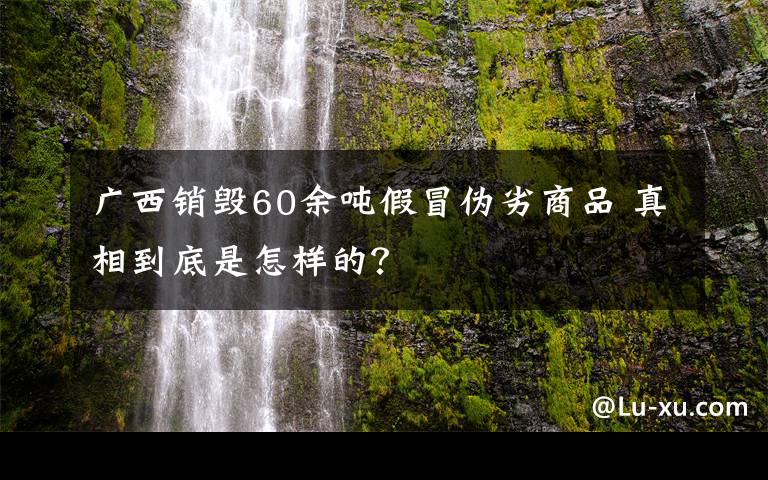 广西销毁60余吨假冒伪劣商品 真相到底是怎样的?

@Lu-xu.com